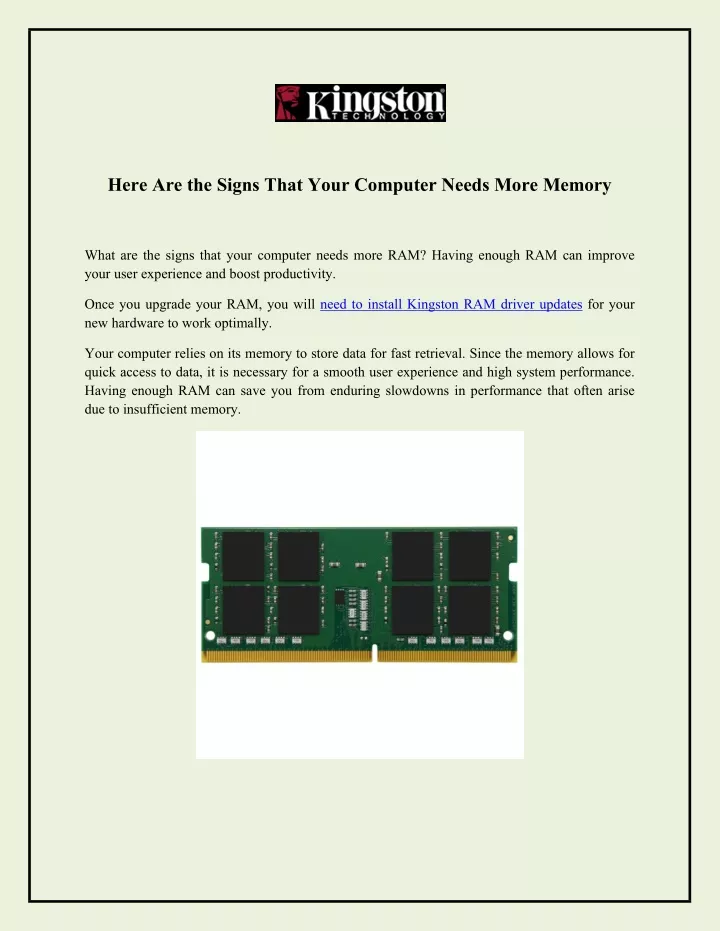 Kingston TECHNOLOGY

Here Are the Signs That Your Computer Needs More Memory

What are the signs that your computer needs more RAM? Having enough RAM can improve your user experience and boost productivity.

Once you upgrade your RAM, you will need to install Kingston RAM driver updates for your new hardware to work optimally.

Your computer relies on its memory to store data for fast retrieval. Since the memory allows for quick access to data, it is necessary for a smooth user experience and high system performance. Having enough RAM can save you from enduring slowdowns in performance that often arise due to insufficient memory.